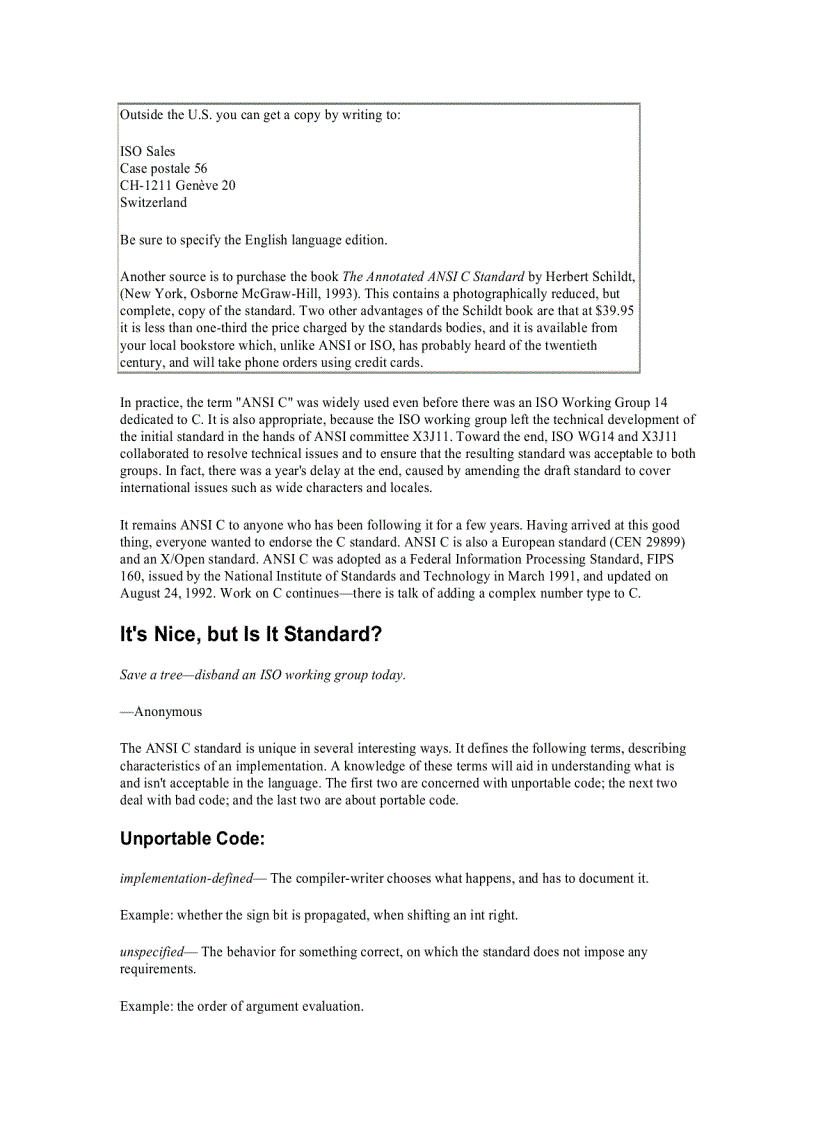 Outside the U.S. you can get a copy by writing to:

ISO Sales
Case postale 56
CH-1211 Genève 20
Switzerland

Be sure to specify the English language edition.

Another source is to purchase the book The Annotated ANSI C Standard by Herbert Schildt, (New York, Osborne McGraw-Hill, 1993). This contains a photographically reduced, but complete, copy of the standard. Two other advantages of the Schildt book are that at $39.95 it is less than one-third the price charged by the standards bodies, and it is available from your local bookstore which, unlike ANSI or ISO, has probably heard of the twentieth century, and will take phone orders using credit cards.

In practice, the term "ANSI C" was widely used even before there was an ISO Working Group 14 dedicated to C. It is also appropriate, because the ISO working group left the technical development of the initial standard in the hands of ANSI committee X3J11. Toward the end, ISO WG14 and X3J11 collaborated to resolve technical issues and to ensure that the resulting standard was acceptable to both groups. In fact, there was a year's delay at the end, caused by amending the draft standard to cover international issues such as wide characters and locales.

It remains ANSI C to anyone who has been following it for a few years. Having arrived at this good thing, everyone wanted to endorse the C standard. ANSI C is also a European standard (CEN 29899) and an X/Open standard. ANSI C was adopted as a Federal Information Processing Standard, FIPS 160, issued by the National Institute of Standards and Technology in March 1991, and updated on August 24, 1992. Work on C continues—there is talk of adding a complex number type to C.

It's Nice, but Is It Standard?

Save a tree—disband an ISO working group today.

—Anonymous

The ANSI C standard is unique in several interesting ways. It defines the following terms, describing characteristics of an implementation. A knowledge of these terms will aid in understanding what is and isn't acceptable in the language. The first two are concerned with unportable code; the next two deal with bad code; and the last two are about portable code.

Unportable Code:

implementation-defined— The compiler-writer chooses what happens, and has to document it.

Example: whether the sign bit is propagated, when shifting an int right.

unspecified— The behavior for something correct, on which the standard does not impose any requirements.

Example: the order of argument evaluation.